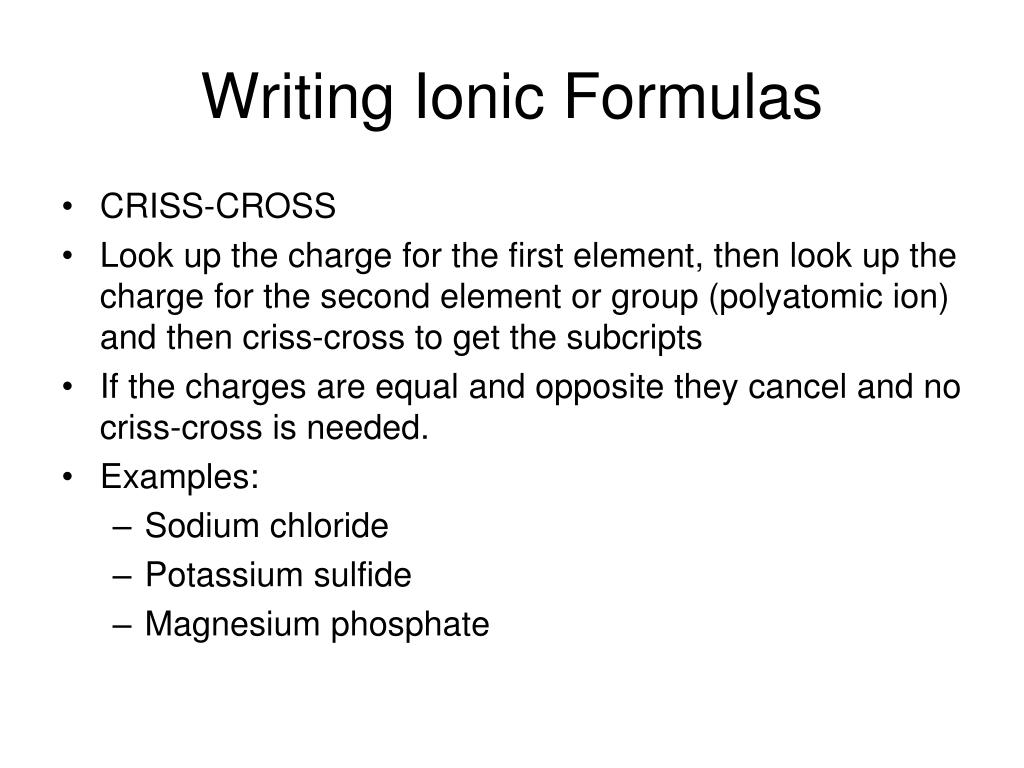 Writing Ionic Formulas

• CRISS-CROSS
• Look up the charge for the first element, then look up the charge for the second element or group (polyatomic ion) and then criss-cross to get the subcripts
• If the charges are equal and opposite they cancel and no criss-cross is needed.
• Examples:
– Sodium chloride
– Potassium sulfide
– Magnesium phosphate